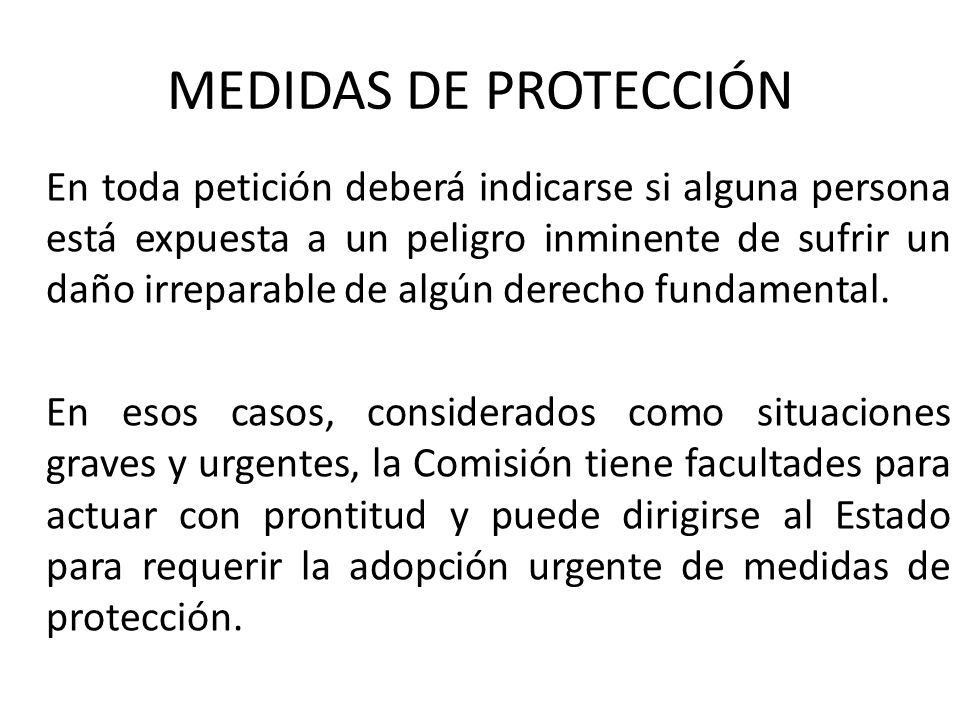 MEDIDAS DE PROTECCIÓN

En toda petición deberá indicarse si alguna persona está expuesta a un peligro inminente de sufrir un daño irreparable de algún derecho fundamental.

En esos casos, considerados como situaciones graves y urgentes, la Comisión tiene facultades para actuar con prontitud y puede dirigirse al Estado para requerir la adopción urgente de medidas de protección.